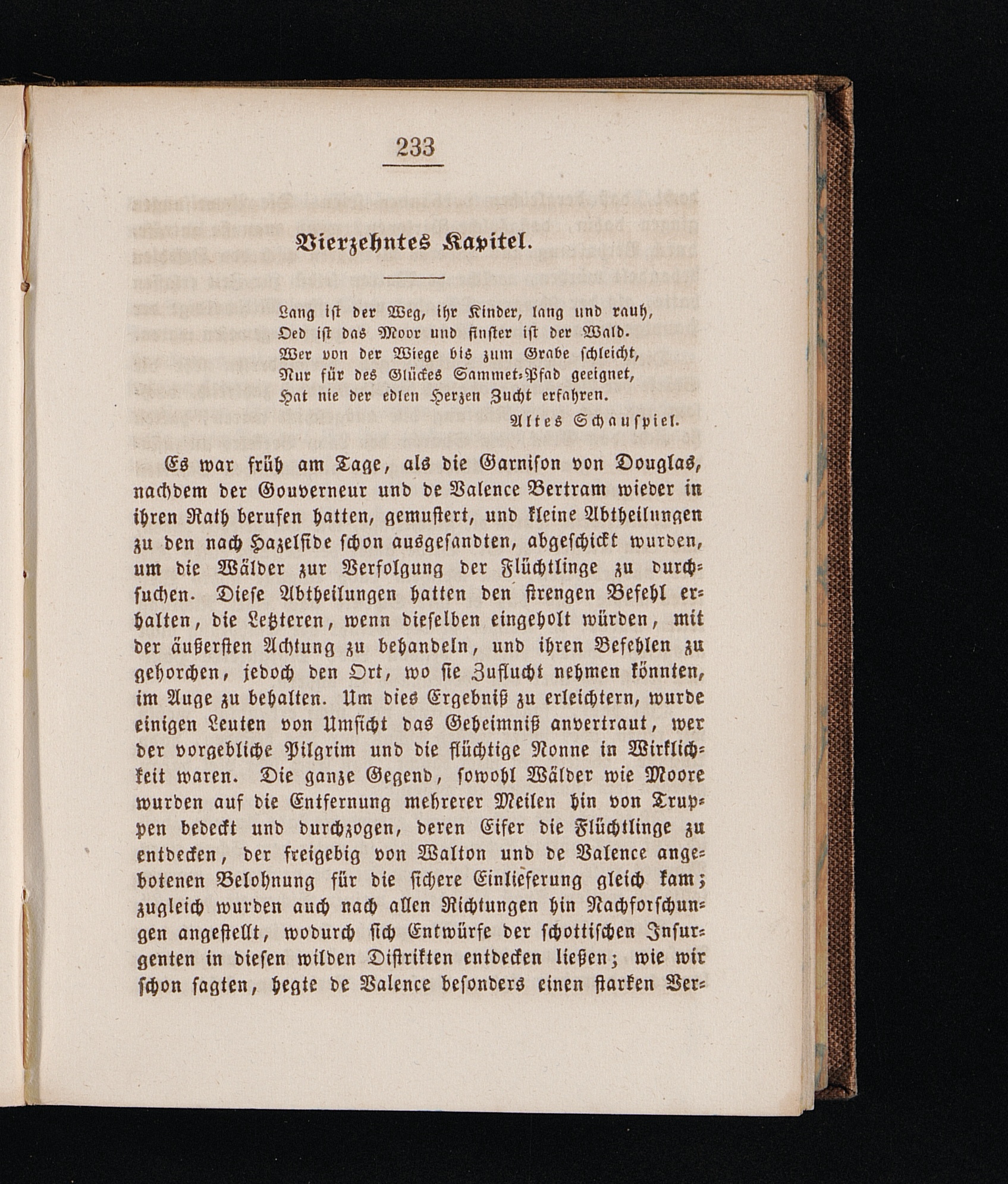 233

Vierzehntes Kapitel.

Lang ist der Weg, ihr Kinder, lang und rauh,
Oed ist das Moor und finster ist der Wald.
Wer von der Wiege bis zum Grabe schleicht,
Nur für des Glückes Sammet-Pfad geeignet,
Hat nie der edlen Herzen Zucht erfahren.
Altes Schauspiel.

Es war früh am Tage, als die Garnison von Douglas, nachdem der Gouverneur und de Valence Bertram wieder in ihren Rath berufen hatten, gemustert, und kleine Abtheilungen zu den nach Hazelside schon ausgesandten, abgeschickt wurden, um die Wälder zur Verfolgung der Flüchtlinge zu durchsuchen. Diese Abtheilungen hatten den strengen Befehl erhalten, die Letzteren, wenn dieselben eingeholt würden, mit der äußersten Achtung zu behandeln, und ihren Befehlen zu gehorchen, jedoch den Ort, wo sie Zuflucht nehmen könnten, im Auge zu behalten. Um dies Ergebniß zu erleichtern, wurde einigen Leuten von Umsicht das Geheimniß anvertraut, wer der vorgebliche Pilgrim und die flüchtige Nonne in Wirklichkeit waren. Die ganze Gegend, sowohl Wälder wie Moore wurden auf die Entfernung mehrerer Meilen hin von Truppen bedeckt und durchzogen, deren Eifer die Flüchtlinge zu entdecken, der freigebig von Walton und de Valence angebotenen Belohnung für die sichere Einlieferung gleich kam; zugleich wurden auch nach allen Richtungen hin Nachforschungen angestellt, wodurch sich Entwürfe der schottischen Insurgenten in diesen wilden Distrikten entdecken ließen; wie wir schon sagten, hegte de Valence besonders einen starken Ver-